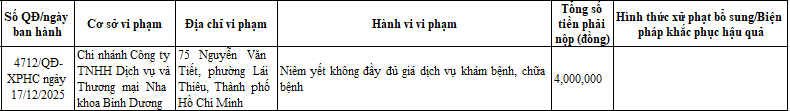 | Số QĐ/ngày ban hành | Cơ sở vi phạm | Địa chỉ vi phạm | Hành vi vi phạm | Tổng số tiền phải nộp (đồng) | Hình thức xử phạt bổ sung/Biện pháp khắc phục hậu quả |
|---|---|---|---|---|---|
| 4712/QĐ-XPHC ngày 17/12/2025 | Chi nhánh Công ty TNHH Dịch vụ và Thương mại Nha khoa Bình Dương | 75 Nguyễn Văn Tiết, phường Lái Thiêu, Thành phố Hồ Chí Minh | Niêm yết không đầy đủ giá dịch vụ khám bệnh, chữa bệnh | 4,000,000 | |